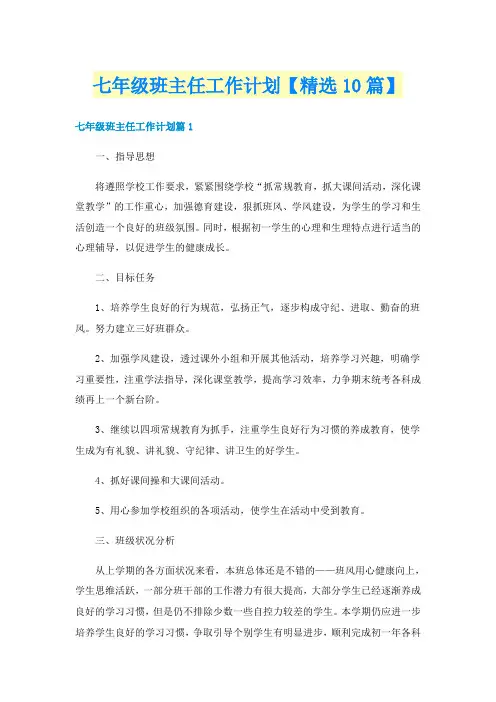 七年级班主任工作计划【精选10篇】

七年级班主任工作计划篇1

一、指导思想

将遵照学校工作要求，紧紧围绕学校“抓常规教育，抓大课间活动，深化课堂教学”的工作重心，加强德育建设，狠抓班风、学风建设，为学生的学习和生活创造一个良好的班级氛围。同时，根据初一学生的心理和生理特点进行适当的心理辅导，以促进学生的健康成长。

二、目标任务

1、培养学生良好的行为规范，弘扬正气，逐步构成守纪、进取、勤奋的班风。努力建立三好班群众。

2、加强学风建设，透过课外小组和开展其他活动，培养学习兴趣，明确学习重要性，注重学法指导，深化课堂教学，提高学习效率，力争期末统考各科成绩再上一个新台阶。

3、继续以四项常规教育为抓手，注重学生良好行为习惯的养成教育，使学生成为有礼貌、讲礼貌、守纪律、讲卫生的好学生。

4、抓好课间操和大课间活动。

5、用心参加学校组织的各项活动，使学生在活动中受到教育。

三、班级状况分析

从上学期的各方面状况来看，本班总体还是不错的——班风用心健康向上，学生思维活跃，一部分班干部的工作潜力有很大提高，大部分学生已经逐渐养成良好的学习习惯，但是仍不排除少数一些自控力较差的学生。本学期仍应进一步培养学生良好的学习习惯，争取引导个别学生有明显进步，顺利完成初一年各科